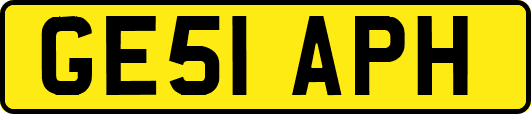 GE51 APH